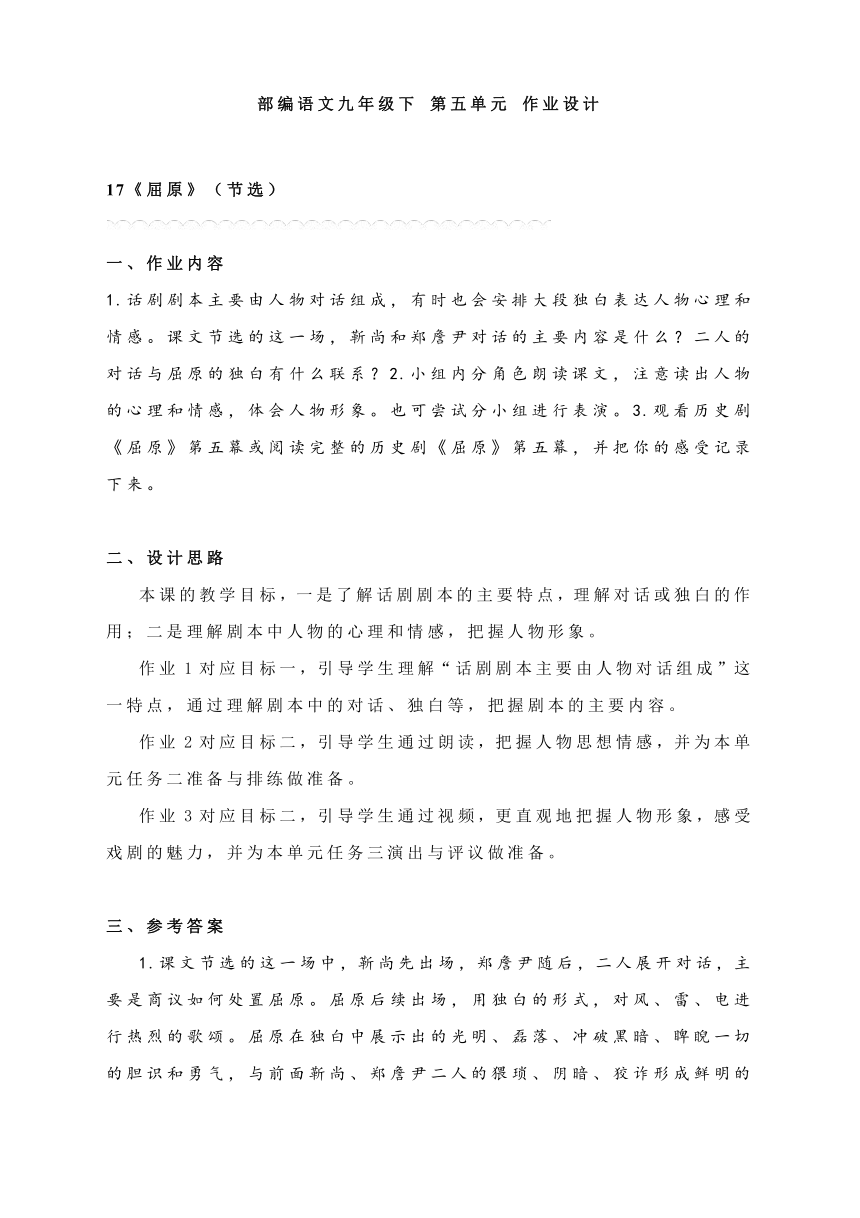 部编语文九年级下 第五单元 作业设计

17《屈原》（节选）

一、作业内容

1.话剧剧本主要由人物对话组成，有时也会安排大段独白表达人物心理和情感。课文节选的这一场，靳尚和郑詹尹对话的主要内容是什么？二人的对话与屈原的独白有什么联系？2.小组内分角色朗读课文，注意读出人物的心理和情感，体会人物形象。也可尝试分小组进行表演。3.观看历史剧《屈原》第五幕或阅读完整的历史剧《屈原》第五幕，并把你的感受记录下来。

二、设计思路

本课的教学目标，一是了解话剧剧本的主要特点，理解对话或独白的作用；二是理解剧本中人物的心理和情感，把握人物形象。

作业 1 对应目标一，引导学生理解“话剧剧本主要由人物对话组成”这一特点，通过理解剧本中的对话、独白等，把握剧本的主要内容。

作业 2 对应目标二，引导学生通过朗读，把握人物思想情感，并为本单元任务二准备与排练做准备。

作业 3 对应目标二，引导学生通过视频，更直观地把握人物形象，感受戏剧的魅力，并为本单元任务三演出与评议做准备。

三、参考答案

1.课文节选的这一场中，靳尚先出场，郑詹尹随后，二人展开对话，主要是商议如何处置屈原。屈原后续出场，用独白的形式，对风、雷、电进行热烈的歌颂。屈原在独白中展示出的光明、磊落、冲破黑暗、睥睨一切的胆识和勇气，与前面靳尚、郑詹尹二人的猥琐、阴暗、狡诈形成鲜明的